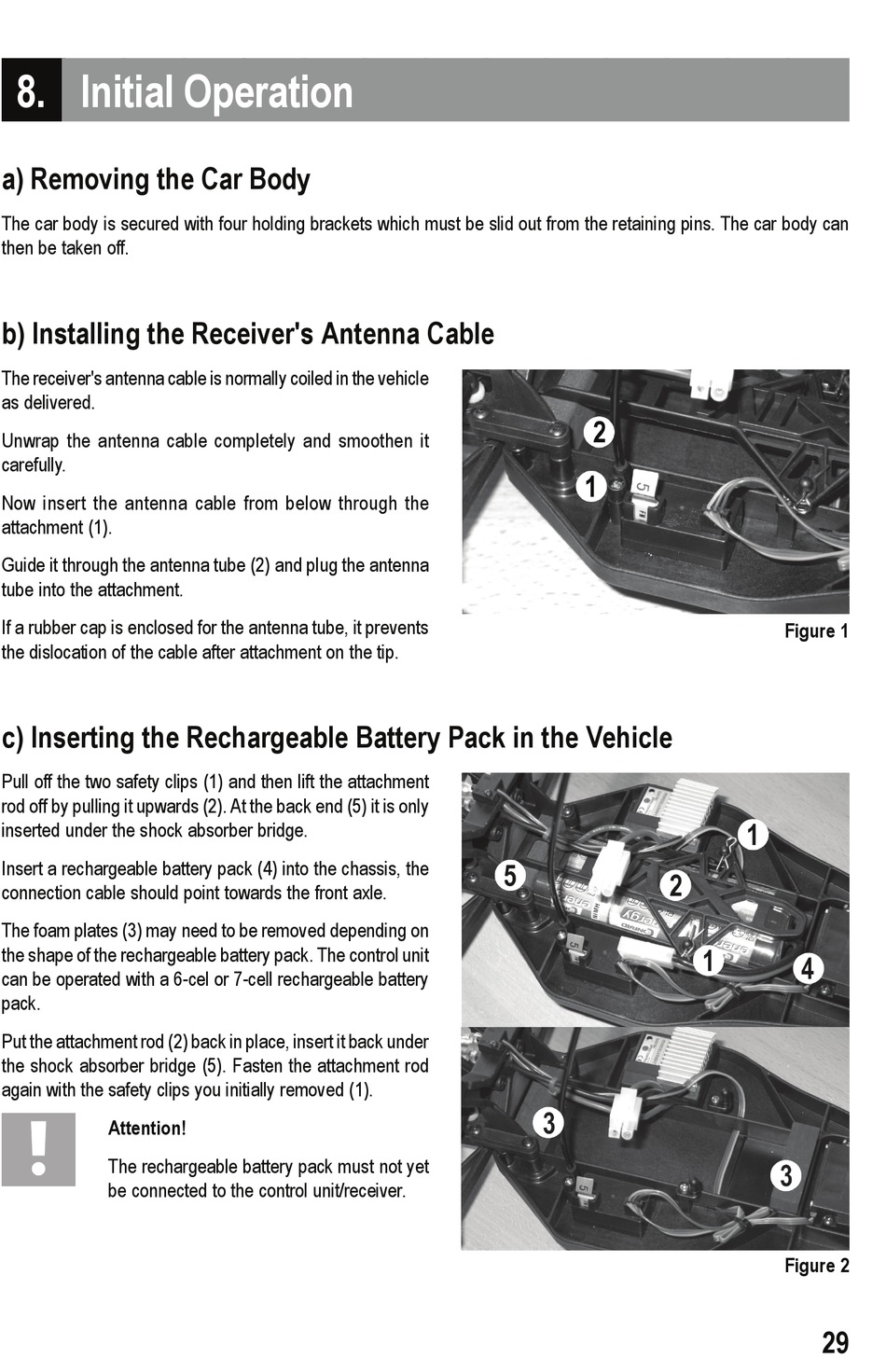 8. Initial Operation

a) Removing the Car Body

The car body is secured with four holding brackets which must be slid out from the retaining pins. The car body can then be taken off.

b) Installing the Receiver's Antenna Cable

The receiver's antenna cable is normally coiled in the vehicle as delivered.

Unwrap the antenna cable completely and smoothen it carefully.

Now insert the antenna cable from below through the attachment (1).

Guide it through the antenna tube (2) and plug the antenna tube into the attachment.

If a rubber cap is enclosed for the antenna tube, it prevents the dislocation of the cable after attachment on the tip.

2

1

Figure 1

c) Inserting the Rechargeable Battery Pack in the Vehicle

Pull off the two safety clips (1) and then lift the attachment rod off by pulling it upwards (2). At the back end (5) it is only inserted under the shock absorber bridge.

Insert a rechargeable battery pack (4) into the chassis, the connection cable should point towards the front axle.

The foam plates (3) may need to be removed depending on the shape of the rechargeable battery pack. The control unit can be operated with a 6-cel or 7-cell rechargeable battery pack.

Put the attachment rod (2) back in place, insert it back under the shock absorber bridge (5). Fasten the attachment rod again with the safety clips you initially removed (1).

!

Attention!

The rechargeable battery pack must not yet be connected to the control unit/receiver.

1

5

2

1

4

3

3

Figure 2

29